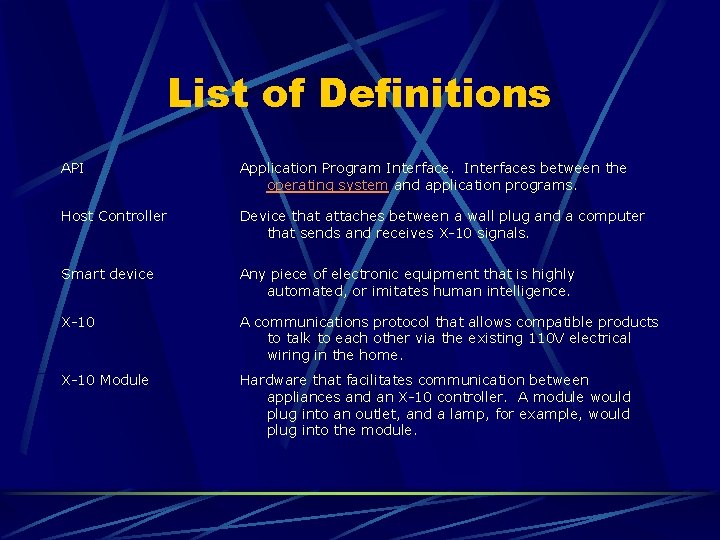 List of Definitions

API

Application Program Interface. Interfaces between the operating system and application programs.

Host Controller

Device that attaches between a wall plug and a computer that sends and receives X-10 signals.

Smart device

Any piece of electronic equipment that is highly automated, or imitates human intelligence.

X-10

A communications protocol that allows compatible products to talk to each other via the existing 110V electrical wiring in the home.

X-10 Module

Hardware that facilitates communication between appliances and an X-10 controller. A module would plug into an outlet, and a lamp, for example, would plug into the module.